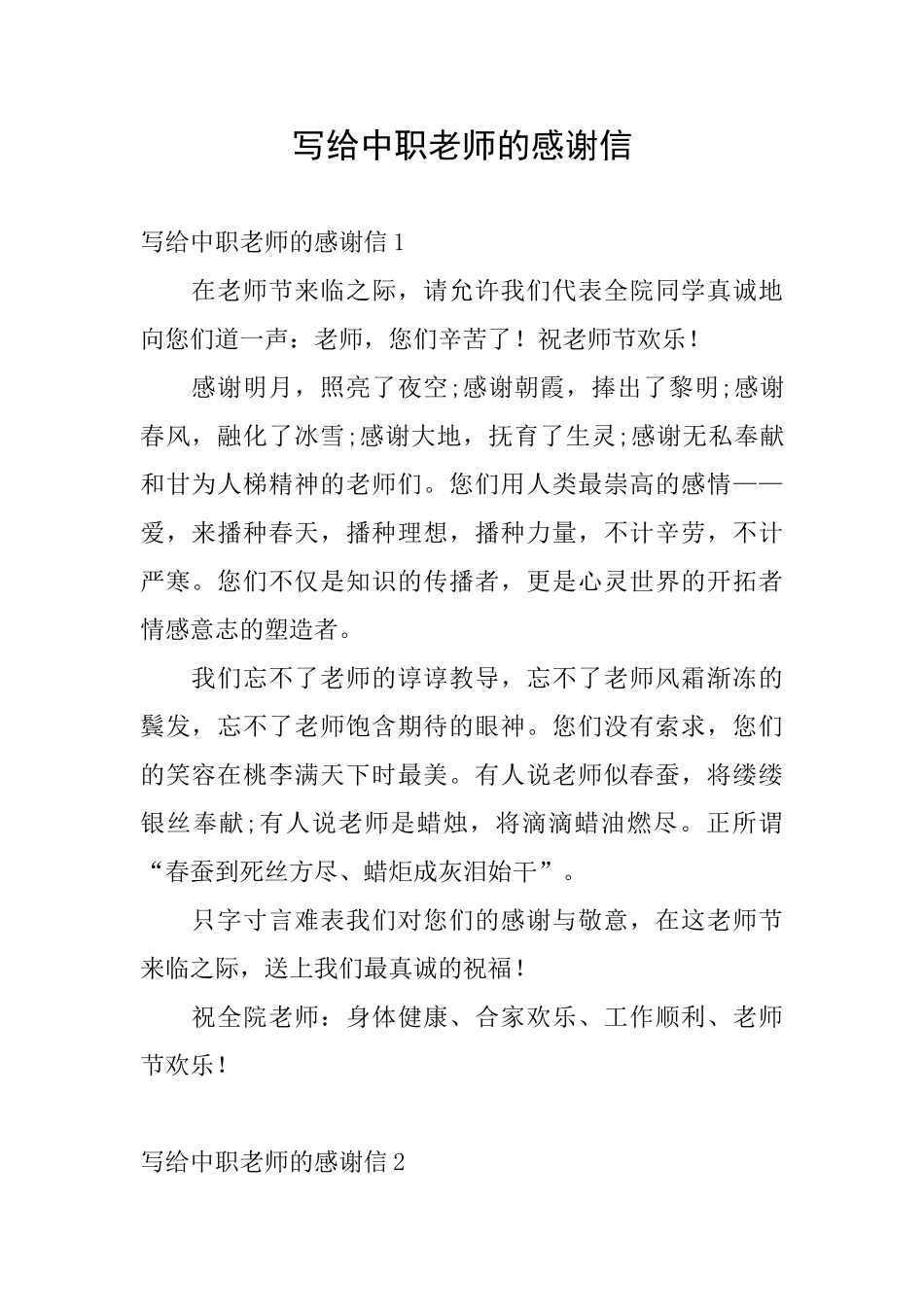 写给中职老师的感谢信

写给中职老师的感谢信1

在老师节来临之际，请允许我们代表全院同学真诚地向您们道一声：老师，您们辛苦了！祝老师节欢乐！

感谢明月，照亮了夜空;感谢朝霞，捧出了黎明;感谢春风，融化了冰雪;感谢大地，抚育了生灵;感谢无私奉献和甘为人梯精神的老师们。您们用人类最崇高的感情——爱，来播种春天，播种理想，播种力量，不计辛劳，不计严寒。您们不仅是知识的传播者，更是心灵世界的开拓者情感意志的塑造者。

我们忘不了老师的谆谆教导，忘不了老师风霜渐冻的鬓发，忘不了老师饱含期待的眼神。您们没有索求，您们的笑容在桃李满天下时最美。有人说老师似春蚕，将缕缕银丝奉献;有人说老师是蜡烛，将滴滴蜡油燃尽。正所谓“春蚕到死丝方尽、蜡炬成灰泪始干”。

只字寸言难表我们对您们的感谢与敬意，在这老师节来临之际，送上我们最真诚的祝福！

祝全院老师：身体健康、合家欢乐、工作顺利、老师节欢乐！

写给中职老师的感谢信2